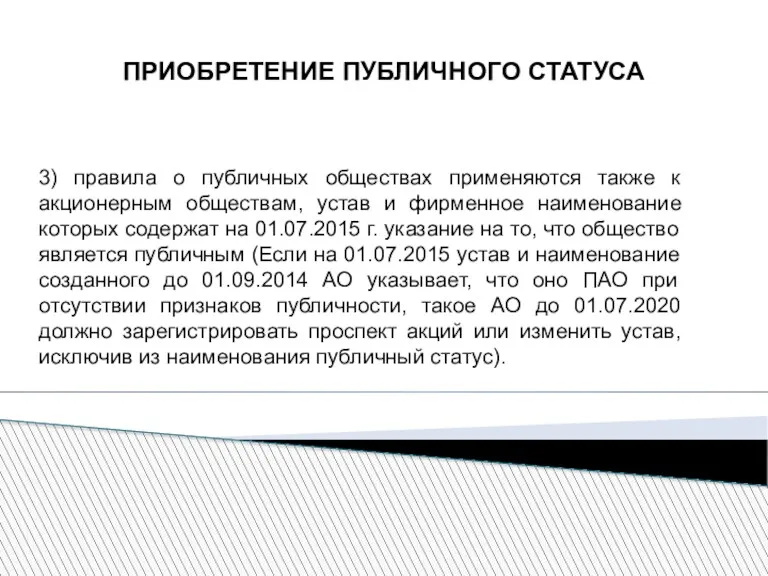 ПРИОБРЕТЕНИЕ ПУБЛИЧНОГО СТАТУСА

3) правила о публичных обществах применяются также к акционерным обществам, устав и фирменное наименование которых содержат на 01.07.2015 г. указание на то, что общество является публичным (Если на 01.07.2015 устав и наименование созданного до 01.09.2014 АО указывает, что оно ПАО при отсутствии признаков публичности, такое АО до 01.07.2020 должно зарегистрировать проспект акций или изменить устав, исключив из наименования публичный статус).